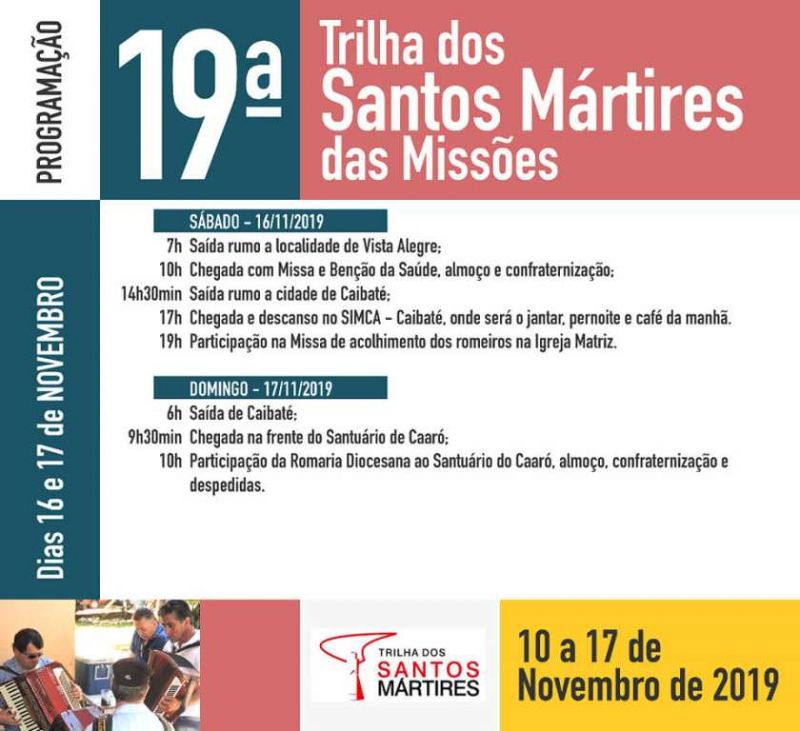 PROGRAMAÇÃO

19ª

Trilha dos
Santos Mártires
das Missões

Dias 16 e 17 de NOVEMBRO

SÁBADO - 16/11/2019

7h Saída rumo a localidade de Vista Alegre;
10h Chegada com Missa e Benção da Saúde, almoço e confraternização;
14h30min Saída rumo a cidade de Caibaté;
17h Chegada e descanso no SIMCA - Caibaté, onde será o jantar, pernoite e café da manhã.
19h Participação na Missa de acolhimento dos romeiros na Igreja Matriz.

DOMINGO - 17/11/2019

6h Saída de Caibaté;
9h30min Chegada na frente do Santuário de Caaró;
10h Participação da Romaria Diocesana ao Santuário do Caaró, almoço, confraternização e despedidas.

TRILHA DOS
SANTOS
MÁRTIRES

10 a 17 de
Novembro de 2019